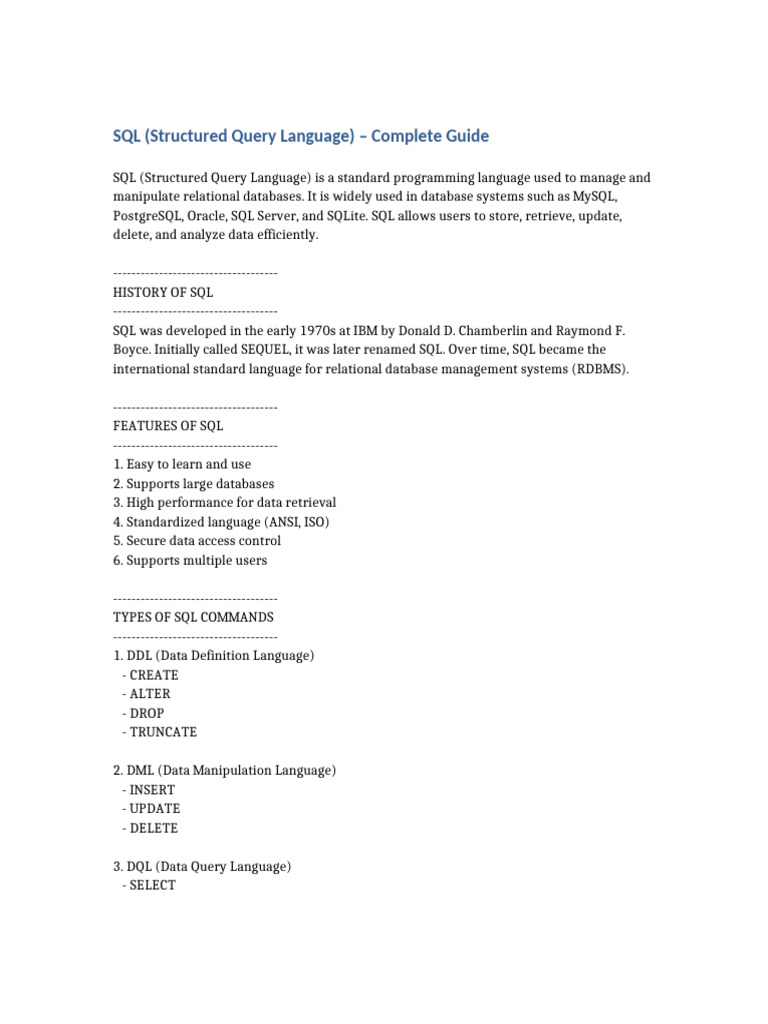 SQL (Structured Query Language) – Complete Guide

SQL (Structured Query Language) is a standard programming language used to manage and manipulate relational databases. It is widely used in database systems such as MySQL, PostgreSQL, Oracle, SQL Server, and SQLite. SQL allows users to store, retrieve, update, delete, and analyze data efficiently.

------------------------------------
HISTORY OF SQL
------------------------------------
SQL was developed in the early 1970s at IBM by Donald D. Chamberlin and Raymond F. Boyce. Initially called SEQUEL, it was later renamed SQL. Over time, SQL became the international standard language for relational database management systems (RDBMS).

------------------------------------
FEATURES OF SQL
------------------------------------
1. Easy to learn and use
2. Supports large databases
3. High performance for data retrieval
4. Standardized language (ANSI, ISO)
5. Secure data access control
6. Supports multiple users

------------------------------------
TYPES OF SQL COMMANDS
------------------------------------
1. DDL (Data Definition Language)
- CREATE
- ALTER
- DROP
- TRUNCATE

2. DML (Data Manipulation Language)
- INSERT
- UPDATE
- DELETE

3. DQL (Data Query Language)
- SELECT